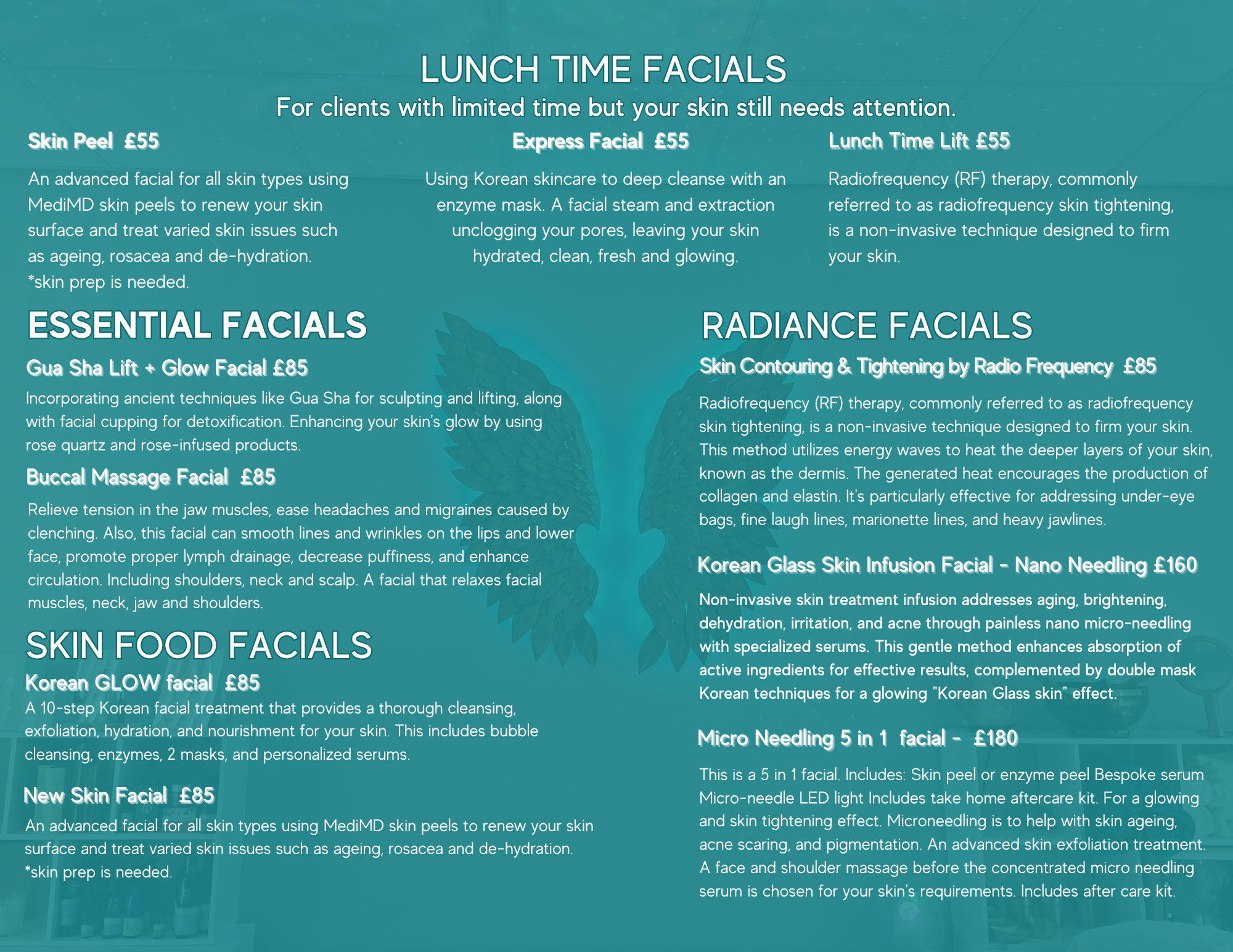 LUNCH TIME FACIALS
For clients with limited time but your skin still needs attention.

Skin Peel £55

An advanced facial for all skin types using MediMD skin peels to renew your skin surface and treat varied skin issues such as ageing, rosacea and de-hydration. *skin prep is needed.

Express Facial £55

Using Korean skincare to deep cleanse with an enzyme mask. A facial steam and extraction unclogging your pores, leaving your skin hydrated, clean, fresh and glowing.

Lunch Time Lift £55

Radiofrequency (RF) therapy, commonly referred to as radiofrequency skin tightening, is a non-invasive technique designed to firm your skin.

ESSENTIAL FACIALS

Gua Sha Lift + Glow Facial £85

Incorporating ancient techniques like Gua Sha for sculpting and lifting, along with facial cupping for detoxification. Enhancing your skin's glow by using rose quartz and rose-infused products.

Buccal Massage Facial £85

Relieve tension in the jaw muscles, ease headaches and migraines caused by clenching. Also, this facial can smooth lines and wrinkles on the lips and lower face, promote proper lymph drainage, decrease puffiness, and enhance circulation. Including shoulders, neck and scalp. A facial that relaxes facial muscles, neck, jaw and shoulders.

SKIN FOOD FACIALS

Korean GLOW facial £85

A 10-step Korean facial treatment that provides a thorough cleansing, exfoliation, hydration, and nourishment for your skin. This includes bubble cleansing, enzymes, 2 masks, and personalized serums.

New Skin Facial £85

An advanced facial for all skin types using MediMD skin peels to renew your skin surface and treat varied skin issues such as ageing, rosacea and de-hydration. *skin prep is needed.

RADIANCE FACIALS

Skin Contouring & Tightening by Radio Frequency £85

Radiofrequency (RF) therapy, commonly referred to as radiofrequency skin tightening, is a non-invasive technique designed to firm your skin. This method utilizes energy waves to heat the deeper layers of your skin, known as the dermis. The generated heat encourages the production of collagen and elastin. It's particularly effective for addressing under-eye bags, fine laugh lines, marionette lines, and heavy jawlines.

Korean Glass Skin Infusion Facial - Nano Needling £160

Non-invasive skin treatment infusion addresses aging, brightening, dehydration, irritation, and acne through painless nano micro-needling with specialized serums. This gentle method enhances absorption of active ingredients for effective results, complemented by double mask Korean techniques for a glowing "Korean Glass skin" effect.

Micro Needling 5 in 1 facial - £180

This is a 5 in 1 facial. Includes: Skin peel or enzyme peel Bespoke serum Micro-needle LED light Includes take home aftercare kit. For a glowing and skin tightening effect. Microneedling is to help with skin ageing, acne scaring, and pigmentation. An advanced skin exfoliation treatment. A face and shoulder massage before the concentrated micro needling serum is chosen for your skin's requirements. Includes after care kit.